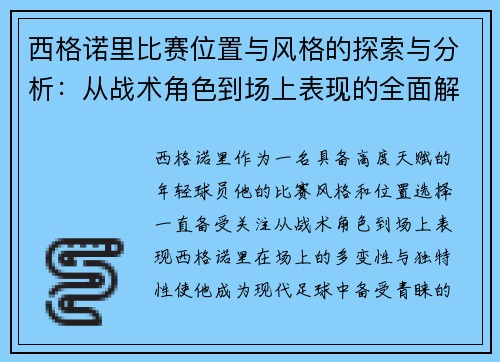 西格诺里比赛位置与风格的探索与分析：从战术角色到场上表现的全面解

西格诺里作为一名具备高度天赋的年轻球员他的比赛风格和位置选择一直备受关注从战术角色到场上表现西格诺里在场上的多变性与独特性使他成为现代足球中备受青睐的